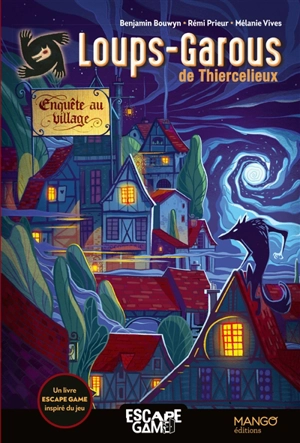 Benjamin Bouwyn • Rémi Prieur • Mélanie Vives

Loups-Garous
de Thiercelieux

Enquête au village

Un livre
ESCAPE GAME
inspiré du jeu

ESCAPE GAME

MANGO
éditions